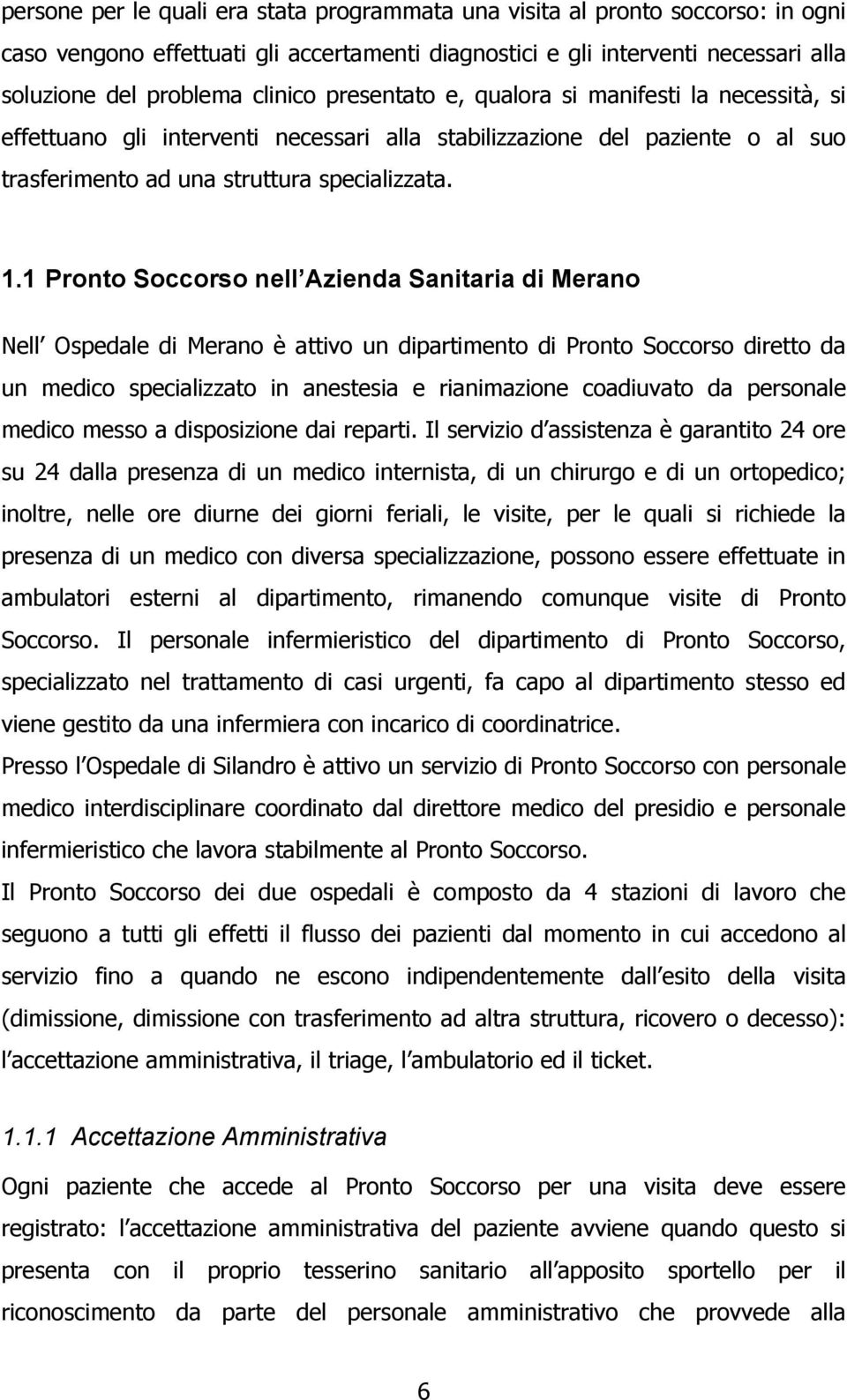 persone per le quali era stata programmata una visita al pronto soccorso: in ogni caso vengono effettuati gli accertamenti diagnostici e gli interventi necessari alla soluzione del problema clinico presentato e, qualora si manifesti la necessità, si effettuano gli interventi necessari alla stabilizzazione del paziente o al suo trasferimento ad una struttura specializzata.

1.1 Pronto Soccorso nell Azienda Sanitaria di Merano

Nell Ospedale di Merano è attivo un dipartimento di Pronto Soccorso diretto da un medico specializzato in anestesia e rianimazione coadiuvato da personale medico messo a disposizione dai reparti. Il servizio d assistenza è garantito 24 ore su 24 dalla presenza di un medico internista, di un chirurgo e di un ortopedico; inoltre, nelle ore diurne dei giorni feriali, le visite, per le quali si richiede la presenza di un medico con diversa specializzazione, possono essere effettuate in ambulatori esterni al dipartimento, rimanendo comunque visite di Pronto Soccorso. Il personale infermieristico del dipartimento di Pronto Soccorso, specializzato nel trattamento di casi urgenti, fa capo al dipartimento stesso ed viene gestito da una infermiera con incarico di coordinatrice.
Presso l Ospedale di Silandro è attivo un servizio di Pronto Soccorso con personale medico interdisciplinare coordinato dal direttore medico del presidio e personale infermieristico che lavora stabilmente al Pronto Soccorso.
Il Pronto Soccorso dei due ospedali è composto da 4 stazioni di lavoro che seguono a tutti gli effetti il flusso dei pazienti dal momento in cui accedono al servizio fino a quando ne escono indipendentemente dall esito della visita (dimissione, dimissione con trasferimento ad altra struttura, ricovero o decesso): l accettazione amministrativa, il triage, l ambulatorio ed il ticket.

1.1.1 Accettazione Amministrativa

Ogni paziente che accede al Pronto Soccorso per una visita deve essere registrato: l accettazione amministrativa del paziente avviene quando questo si presenta con il proprio tesserino sanitario all apposito sportello per il riconoscimento da parte del personale amministrativo che provvede alla

6